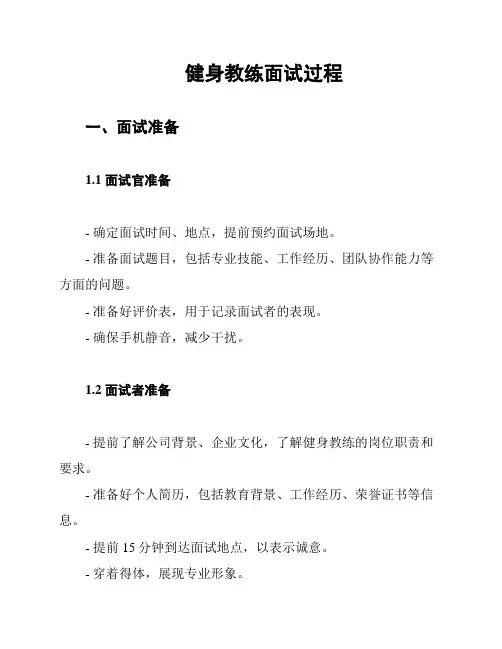 健身教练面试过程

一、面试准备

1.1 面试官准备

- 确定面试时间、地点，提前预约面试场地。

- 准备面试题目，包括专业技能、工作经历、团队协作能力等方面的问题。

- 准备好评价表，用于记录面试者的表现。

- 确保手机静音，减少干扰。

1.2 面试者准备

- 提前了解公司背景、企业文化，了解健身教练的岗位职责和要求。

- 准备好个人简历，包括教育背景、工作经历、荣誉证书等信息。

- 提前 15 分钟到达面试地点，以表示诚意。

- 穿着得体，展现专业形象。